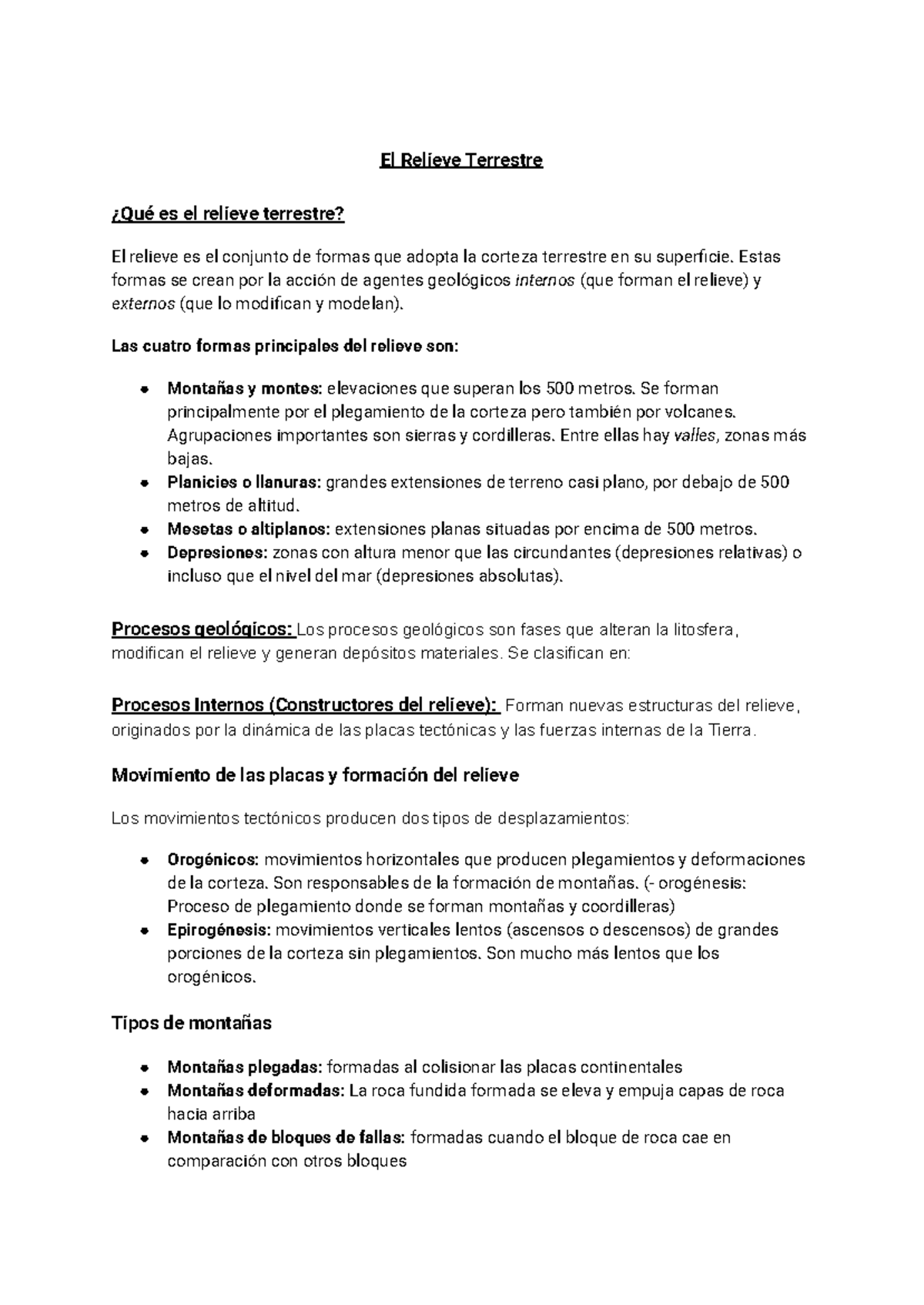 El Relieve Terrestre

¿Qué es el relieve terrestre?

El relieve es el conjunto de formas que adopta la corteza terrestre en su superficie. Estas formas se crean por la acción de agentes geológicos internos (que forman el relieve) y externos (que lo modifican y modelan).

Las cuatro formas principales del relieve son:

• Montañas y montes: elevaciones que superan los 500 metros. Se forman principalmente por el plegamiento de la corteza pero también por volcanes. Agrupaciones importantes son sierras y cordilleras. Entre ellas hay valles, zonas más bajas.
• Planicies o llanuras: grandes extensiones de terreno casi plano, por debajo de 500 metros de altitud.
• Mesetas o altiplanos: extensiones planas situadas por encima de 500 metros.
• Depresiones: zonas con altura menor que las circundantes (depresiones relativas) o incluso que el nivel del mar (depresiones absolutas).

Procesos geológicos: Los procesos geológicos son fases que alteran la litosfera, modifican el relieve y generan depósitos materiales. Se clasifican en:

Procesos Internos (Constructores del relieve): Forman nuevas estructuras del relieve, originados por la dinámica de las placas tectónicas y las fuerzas internas de la Tierra.

Movimiento de las placas y formación del relieve

Los movimientos tectónicos producen dos tipos de desplazamientos:

• Orogénicos: movimientos horizontales que producen plegamientos y deformaciones de la corteza. Son responsables de la formación de montañas. (- orogénesis: Proceso de plegamiento donde se forman montañas y coordilleras)
• Epirogénesis: movimientos verticales lentos (ascensos o descensos) de grandes porciones de la corteza sin plegamientos. Son mucho más lentos que los orogénicos.

Tipos de montañas

• Montañas plegadas: formadas al colisionar las placas continentales
• Montañas deformadas: La roca fundida formada se eleva y empuja capas de roca hacia arriba
• Montañas de bloques de fallas: formadas cuando el bloque de roca cae en comparación con otros bloques